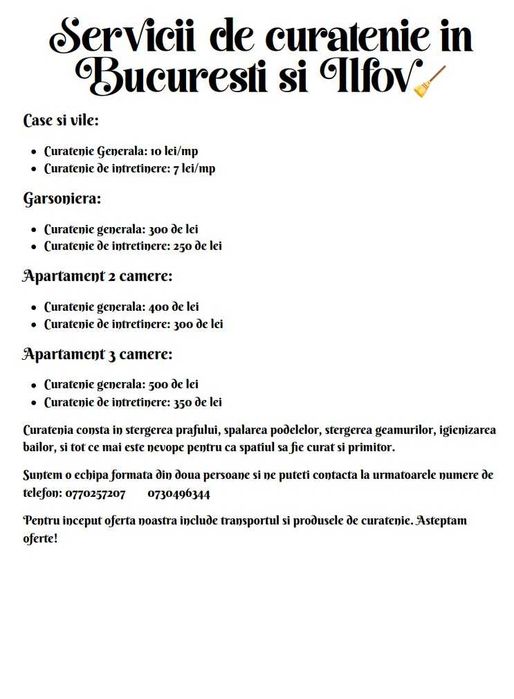 Servicii de curatenie in Bucuresti si Ilfov

Case si vile:

- Curatenie Generala: 10 lei/mp
- Curatenie de intretinere: 7 lei/mp

Garsoniera:

- Curatenie generala: 300 de lei
- Curatenie de intretinere: 250 de lei

Apartament 2 camere:

- Curatenie generala: 400 de lei
- Curatenie de intretinere: 300 de lei

Apartament 3 camere:

- Curatenie generala: 500 de lei
- Curatenie de intretinere: 350 de lei

Curatenia consta in stergerea prafului, spalarea podelelor, stergerea geamurilor, igienizarea bailor, si tot ce mai este nevope pentru ca spatiul sa fie curat si primitor.

Suntem o echipa formata din doua persoane si ne puteti contacta la urmatoarele numere de telefon: 0770257207 0730496344

Pentru inceput oferta noastra include transportul si produsele de curatenie. Asteptam oferte!